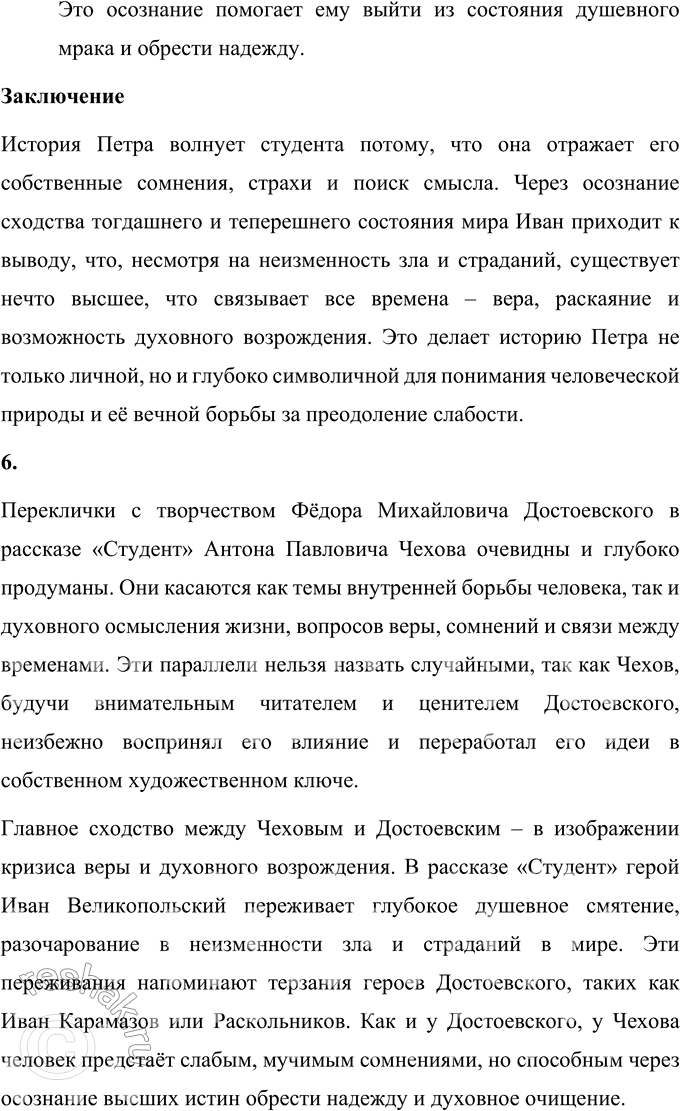 Это осознание помогает ему выйти из состояния душевного мрака и обрести надежду.

Заключение

История Петра волнует студента потому, что она отражает его собственные сомнения, страхи и поиск смысла. Через осознание сходства тогдашнего и теперешнего состояния мира Иван приходит к выводу, что, несмотря на неизменность зла и страданий, существует нечто высшее, что связывает все времена – вера, раскаяние и возможность духовного возрождения. Это делает историю Петра не только личной, но и глубоко символичной для понимания человеческой природы и её вечной борьбы за преодоление слабости.

6.

Переклички с творчеством Фёдора Михайловича Достоевского в рассказе «Студент» Антона Павловича Чехова очевидны и глубоко продуманы. Они касаются как темы внутренней борьбы человека, так и духовного осмысления жизни, вопросов веры, сомнений и связи между временами. Эти параллели нельзя назвать случайными, так как Чехов, будучи внимательным читателем и ценителем Достоевского, неизбежно воспринял его влияние и переработал его идеи в собственном художественном ключе.

Главное сходство между Чеховым и Достоевским – в изображении кризиса веры и духовного возрождения. В рассказе «Студент» герой Иван Великопольский переживает глубокое душевное смятение, разочарование в неизменности зла и страданий в мире. Эти переживания напоминают терзания героев Достоевского, таких как Иван Карамазов или Раскольников. Как и у Достоевского, у Чехова человек предстаёт слабым, мучимым сомнениями, но способным через осознание высших истин обрести надежду и духовное очищение.

reshak.ru